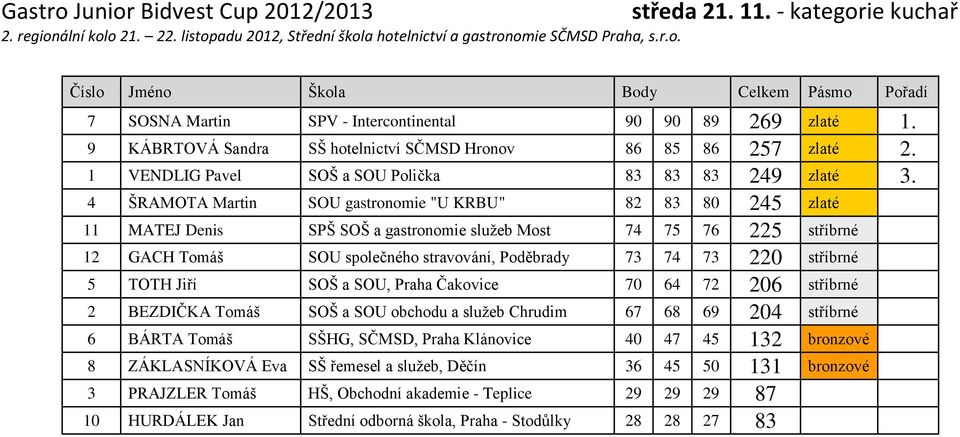 Gastro Junior Bidvest Cup 2012/2013 středa 21. 11. - kategorie kuchař

2. regionální kolo 21. – 22. listopadu 2012, Střední škola hotelnictví a gastronomie SČMSD Praha, s.r.o.

| Číslo | Jméno | Škola | Body | | | Celkem | Pásmo | Pořadí |
|---|---|---|---|---|---|---|---|---|
| 7 | SOSNA Martin | SPV - Intercontinental | 90 | 90 | 89 | 269 | zlaté | 1. |
| 9 | KÁBRTOVÁ Sandra | SŠ hotelnictví SČMSD Hronov | 86 | 85 | 86 | 257 | zlaté | 2. |
| 1 | VENDLIG Pavel | SOŠ a SOU Polička | 83 | 83 | 83 | 249 | zlaté | 3. |
| 4 | ŠRAMOTA Martin | SOU gastronomie "U KRBU" | 82 | 83 | 80 | 245 | zlaté | |
| 11 | MATEJ Denis | SPŠ SOŠ a gastronomie služeb Most | 74 | 75 | 76 | 225 | stříbrné | |
| 12 | GACH Tomáš | SOU společného stravování, Poděbrady | 73 | 74 | 73 | 220 | stříbrné | |
| 5 | TOTH Jiří | SOŠ a SOU, Praha Čakovice | 70 | 64 | 72 | 206 | stříbrné | |
| 2 | BEZDIČKA Tomáš | SOŠ a SOU obchodu a služeb Chrudim | 67 | 68 | 69 | 204 | stříbrné | |
| 6 | BÁRTA Tomáš | SŠHG, SČMSD, Praha Klánovice | 40 | 47 | 45 | 132 | bronzové | |
| 8 | ZÁKLASNÍKOVÁ Eva | SŠ řemesel a služeb, Děčín | 36 | 45 | 50 | 131 | bronzové | |
| 3 | PRAJZLER Tomáš | HŠ, Obchodní akademie - Teplice | 29 | 29 | 29 | 87 | | |
| 10 | HURDÁLEK Jan | Střední odborná škola, Praha - Stodůlky | 28 | 28 | 27 | 83 | | |